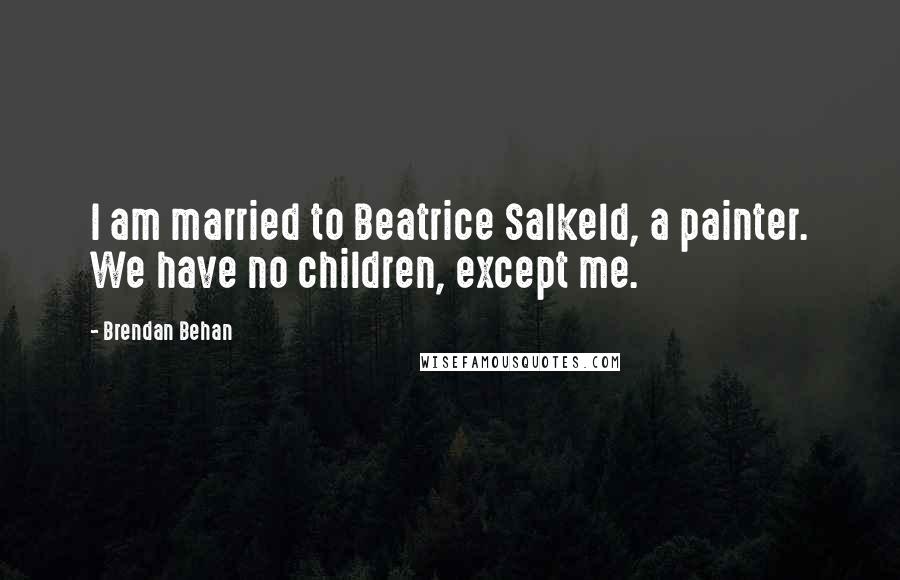 I am married to Beatrice Salkeld, a painter. We have no children, except me.

- Brendan Behan

WISEFAMOUSQUOTES.COM